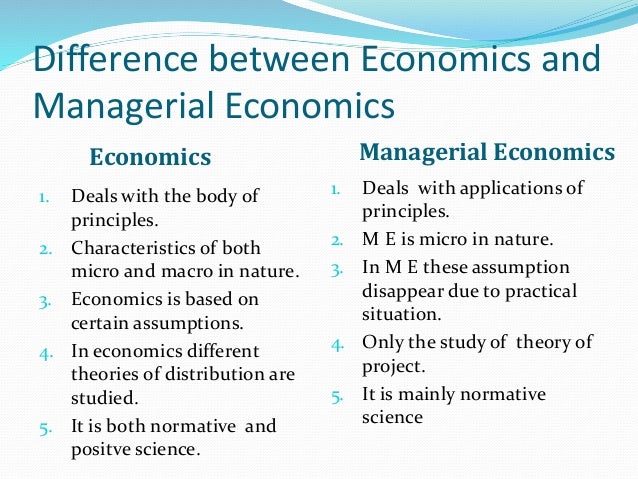 Difference between Economics and Managerial Economics

Economics

1. Deals with the body of principles.
2. Characteristics of both micro and macro in nature.
3. Economics is based on certain assumptions.
4. In economics different theories of distribution are studied.
5. It is both normative and positve science.

Managerial Economics

1. Deals with applications of principles.
2. M E is micro in nature.
3. In M E these assumption disappear due to practical situation.
4. Only the study of theory of project.
5. It is mainly normative science